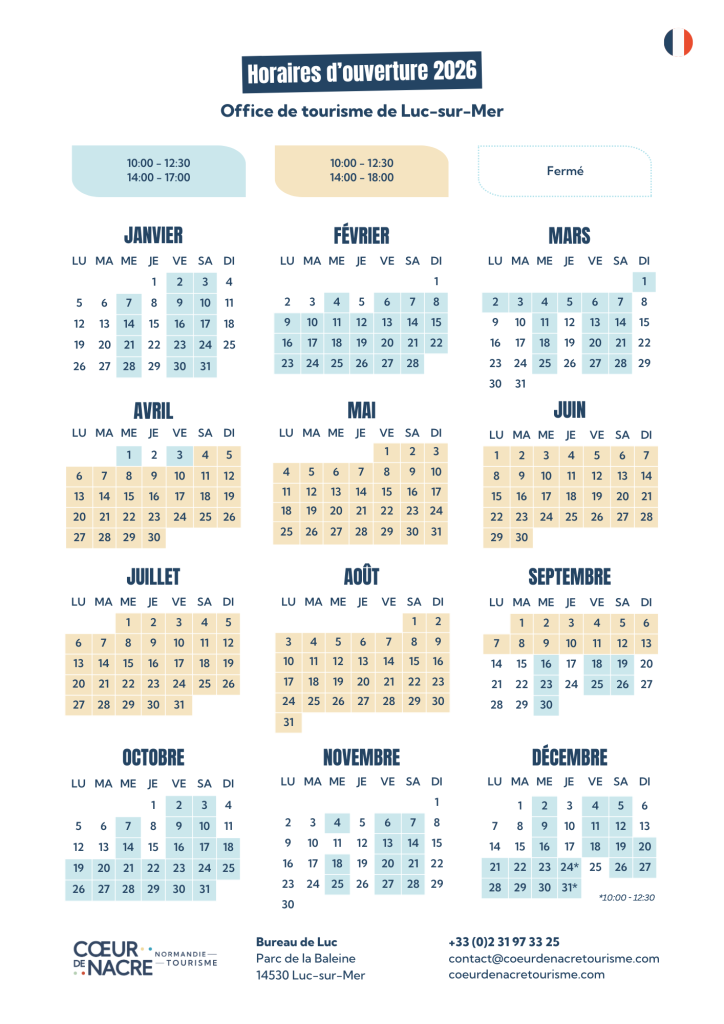 Horaires d'ouverture 2026

Office de tourisme de Luc-sur-Mer

10:00 - 12:30
14:00 - 17:00

10:00 - 12:30
14:00 - 18:00

Fermé

JANVIER

| LU | MA | ME | JE | VE | SA | DI |
|---|---|---|---|---|---|---|
| | | | 1 | 2 | 3 | 4 |
| 5 | 6 | 7 | 8 | 9 | 10 | 11 |
| 12 | 13 | 14 | 15 | 16 | 17 | 18 |
| 19 | 20 | 21 | 22 | 23 | 24 | 25 |
| 26 | 27 | 28 | 29 | 30 | 31 | |

FÉVRIER

| LU | MA | ME | JE | VE | SA | DI |
|---|---|---|---|---|---|---|
| | | | | | | 1 |
| 2 | 3 | 4 | 5 | 6 | 7 | 8 |
| 9 | 10 | 11 | 12 | 13 | 14 | 15 |
| 16 | 17 | 18 | 19 | 20 | 21 | 22 |
| 23 | 24 | 25 | 26 | 27 | 28 | |

MARS

| LU | MA | ME | JE | VE | SA | DI |
|---|---|---|---|---|---|---|
| | | | | | | 1 |
| 2 | 3 | 4 | 5 | 6 | 7 | 8 |
| 9 | 10 | 11 | 12 | 13 | 14 | 15 |
| 16 | 17 | 18 | 19 | 20 | 21 | 22 |
| 23 | 24 | 25 | 26 | 27 | 28 | 29 |
| 30 | 31 | | | | | |

AVRIL

| LU | MA | ME | JE | VE | SA | DI |
|---|---|---|---|---|---|---|
| | | 1 | 2 | 3 | 4 | 5 |
| 6 | 7 | 8 | 9 | 10 | 11 | 12 |
| 13 | 14 | 15 | 16 | 17 | 18 | 19 |
| 20 | 21 | 22 | 23 | 24 | 25 | 26 |
| 27 | 28 | 29 | 30 | | | |

MAI

| LU | MA | ME | JE | VE | SA | DI |
|---|---|---|---|---|---|---|
| | | | | 1 | 2 | 3 |
| 4 | 5 | 6 | 7 | 8 | 9 | 10 |
| 11 | 12 | 13 | 14 | 15 | 16 | 17 |
| 18 | 19 | 20 | 21 | 22 | 23 | 24 |
| 25 | 26 | 27 | 28 | 29 | 30 | 31 |

JUIN

| LU | MA | ME | JE | VE | SA | DI |
|---|---|---|---|---|---|---|
| 1 | 2 | 3 | 4 | 5 | 6 | 7 |
| 8 | 9 | 10 | 11 | 12 | 13 | 14 |
| 15 | 16 | 17 | 18 | 19 | 20 | 21 |
| 22 | 23 | 24 | 25 | 26 | 27 | 28 |
| 29 | 30 | | | | | |

JUILLET

| LU | MA | ME | JE | VE | SA | DI |
|---|---|---|---|---|---|---|
| | | 1 | 2 | 3 | 4 | 5 |
| 6 | 7 | 8 | 9 | 10 | 11 | 12 |
| 13 | 14 | 15 | 16 | 17 | 18 | 19 |
| 20 | 21 | 22 | 23 | 24 | 25 | 26 |
| 27 | 28 | 29 | 30 | 31 | | |

AOÛT

| LU | MA | ME | JE | VE | SA | DI |
|---|---|---|---|---|---|---|
| | | | | | 1 | 2 |
| 3 | 4 | 5 | 6 | 7 | 8 | 9 |
| 10 | 11 | 12 | 13 | 14 | 15 | 16 |
| 17 | 18 | 19 | 20 | 21 | 22 | 23 |
| 24 | 25 | 26 | 27 | 28 | 29 | 30 |
| 31 | | | | | | |

SEPTEMBRE

| LU | MA | ME | JE | VE | SA | DI |
|---|---|---|---|---|---|---|
| | 1 | 2 | 3 | 4 | 5 | 6 |
| 7 | 8 | 9 | 10 | 11 | 12 | 13 |
| 14 | 15 | 16 | 17 | 18 | 19 | 20 |
| 21 | 22 | 23 | 24 | 25 | 26 | 27 |
| 28 | 29 | 30 | | | | |

OCTOBRE

| LU | MA | ME | JE | VE | SA | DI |
|---|---|---|---|---|---|---|
| | | | 1 | 2 | 3 | 4 |
| 5 | 6 | 7 | 8 | 9 | 10 | 11 |
| 12 | 13 | 14 | 15 | 16 | 17 | 18 |
| 19 | 20 | 21 | 22 | 23 | 24 | 25 |
| 26 | 27 | 28 | 29 | 30 | 31 | |

NOVEMBRE

| LU | MA | ME | JE | VE | SA | DI |
|---|---|---|---|---|---|---|
| | | | | | | 1 |
| 2 | 3 | 4 | 5 | 6 | 7 | 8 |
| 9 | 10 | 11 | 12 | 13 | 14 | 15 |
| 16 | 17 | 18 | 19 | 20 | 21 | 22 |
| 23 | 24 | 25 | 26 | 27 | 28 | 29 |
| 30 | | | | | | |

DÉCEMBRE

| LU | MA | ME | JE | VE | SA | DI |
|---|---|---|---|---|---|---|
| | 1 | 2 | 3 | 4 | 5 | 6 |
| 7 | 8 | 9 | 10 | 11 | 12 | 13 |
| 14 | 15 | 16 | 17 | 18 | 19 | 20 |
| 21 | 22 | 23 | 24* | 25 | 26 | 27 |
| 28 | 29 | 30 | 31* | | | |

*10:00 - 12:30

CŒUR DE NACRE NORMANDIE TOURISME

Bureau de Luc
Parc de la Baleine
14530 Luc-sur-Mer

+33 (0)2 31 97 33 25
contact@coeurdenacretourisme.com
coeurdenacretourisme.com